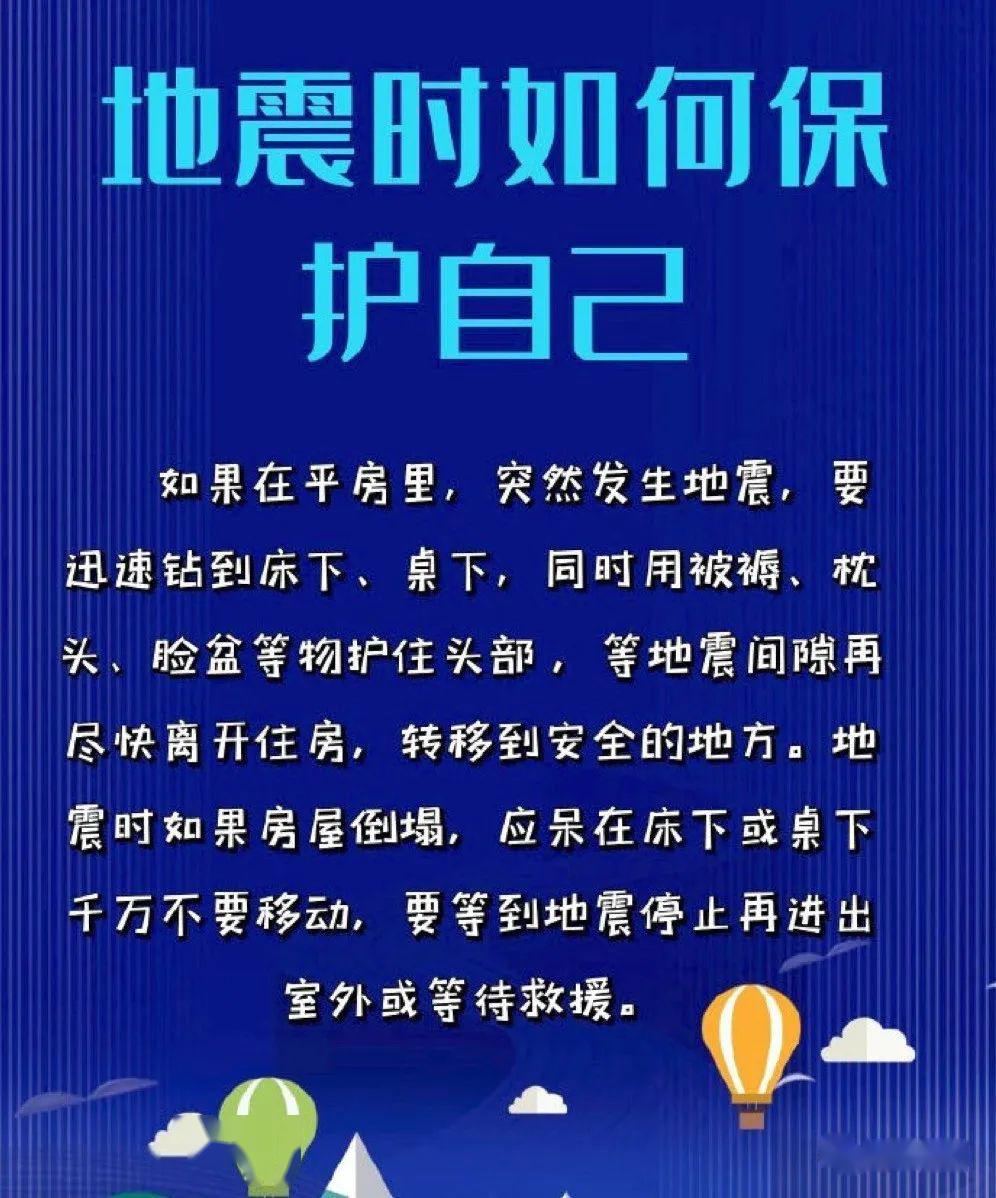 地震时如何保护自己

如果在平房里，突然发生地震，要迅速钻到床下、桌下，同时用被褥、枕头、脸盆等物护住头部，等地震间隙再尽快离开住房，转移到安全的地方。地震时如果房屋倒塌，应呆在床下或桌下千万不要移动，要等到地震停止再进出室外或等待救援。